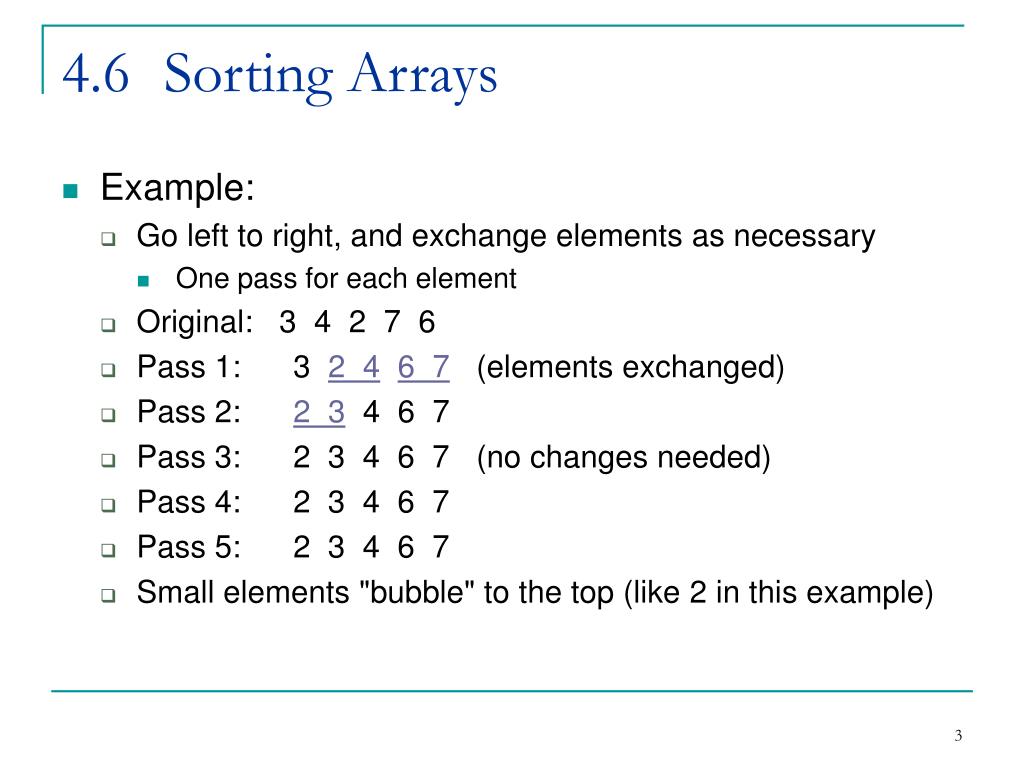 4.6 Sorting Arrays

Example:

Go left to right, and exchange elements as necessary

One pass for each element

Original: 3 4 2 7 6

Pass 1: 3 2 4 6 7 (elements exchanged)

Pass 2: 2 3 4 6 7

Pass 3: 2 3 4 6 7 (no changes needed)

Pass 4: 2 3 4 6 7

Pass 5: 2 3 4 6 7

Small elements "bubble" to the top (like 2 in this example)

3